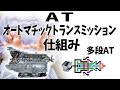 AT
オートマチックトランスミッション
仕組み
多段AT